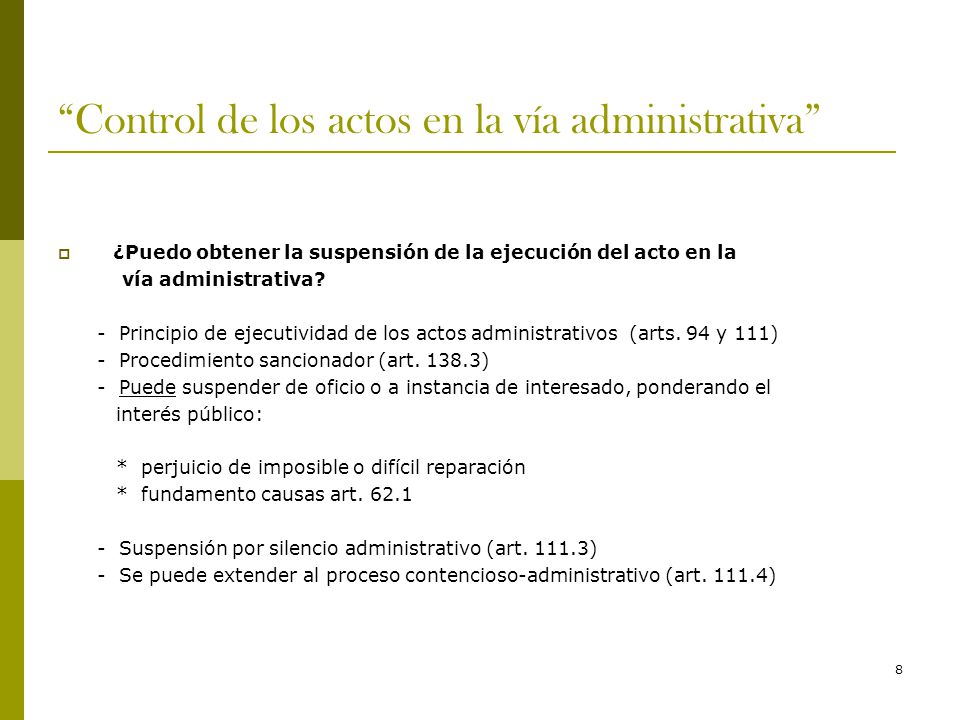 “Control de los actos en la vía administrativa”

¿Puedo obtener la suspensión de la ejecución del acto en la vía administrativa?

- Principio de ejecutividad de los actos administrativos (arts. 94 y 111)
- Procedimiento sancionador (art. 138.3)
- Puede suspender de oficio o a instancia de interesado, ponderando el interés público:

* perjuicio de imposible o difícil reparación
* fundamento causas art. 62.1

- Suspensión por silencio administrativo (art. 111.3)
- Se puede extender al proceso contencioso-administrativo (art. 111.4)

8